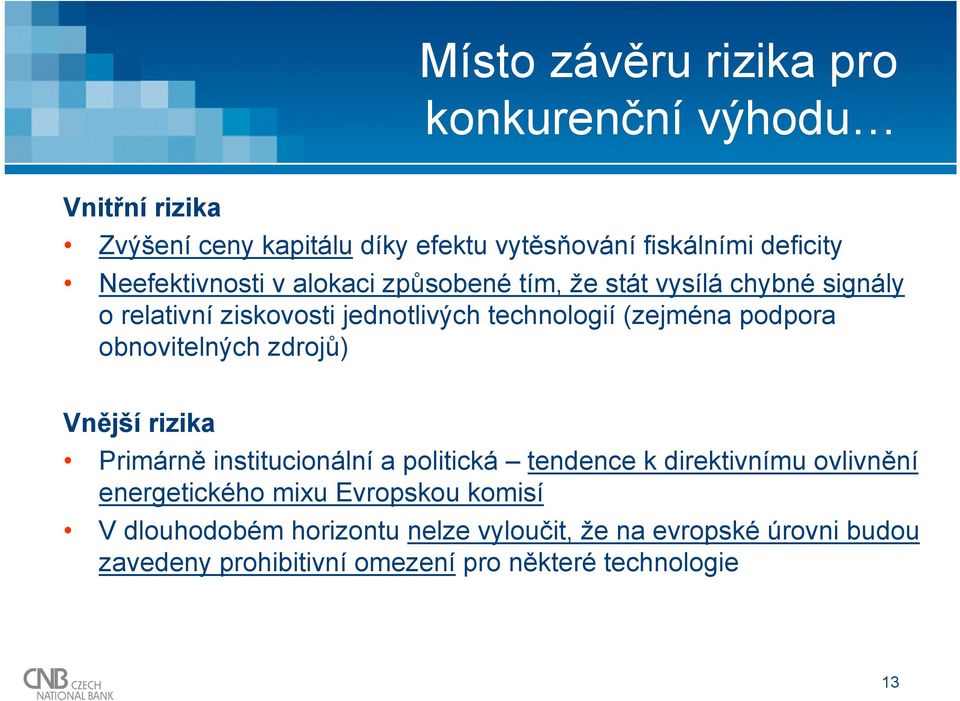 Místo závěru rizika pro konkurenční výhodu…

Vnitřní rizika

• Zvýšení ceny kapitálu díky efektu vytěsňování fiskálními deficity

• Neefektivnosti v alokaci způsobené tím, že stát vysílá chybné signály o relativní ziskovosti jednotlivých technologií (zejména podpora obnovitelných zdrojů)

Vnější rizika

• Primárně institucionální a politická – tendence k direktivnímu ovlivnění energetického mixu Evropskou komisí

• V dlouhodobém horizontu nelze vyloučit, že na evropské úrovni budou zavedeny prohibitivní omezení pro některé technologie

CNB CZECH NATIONAL BANK

13